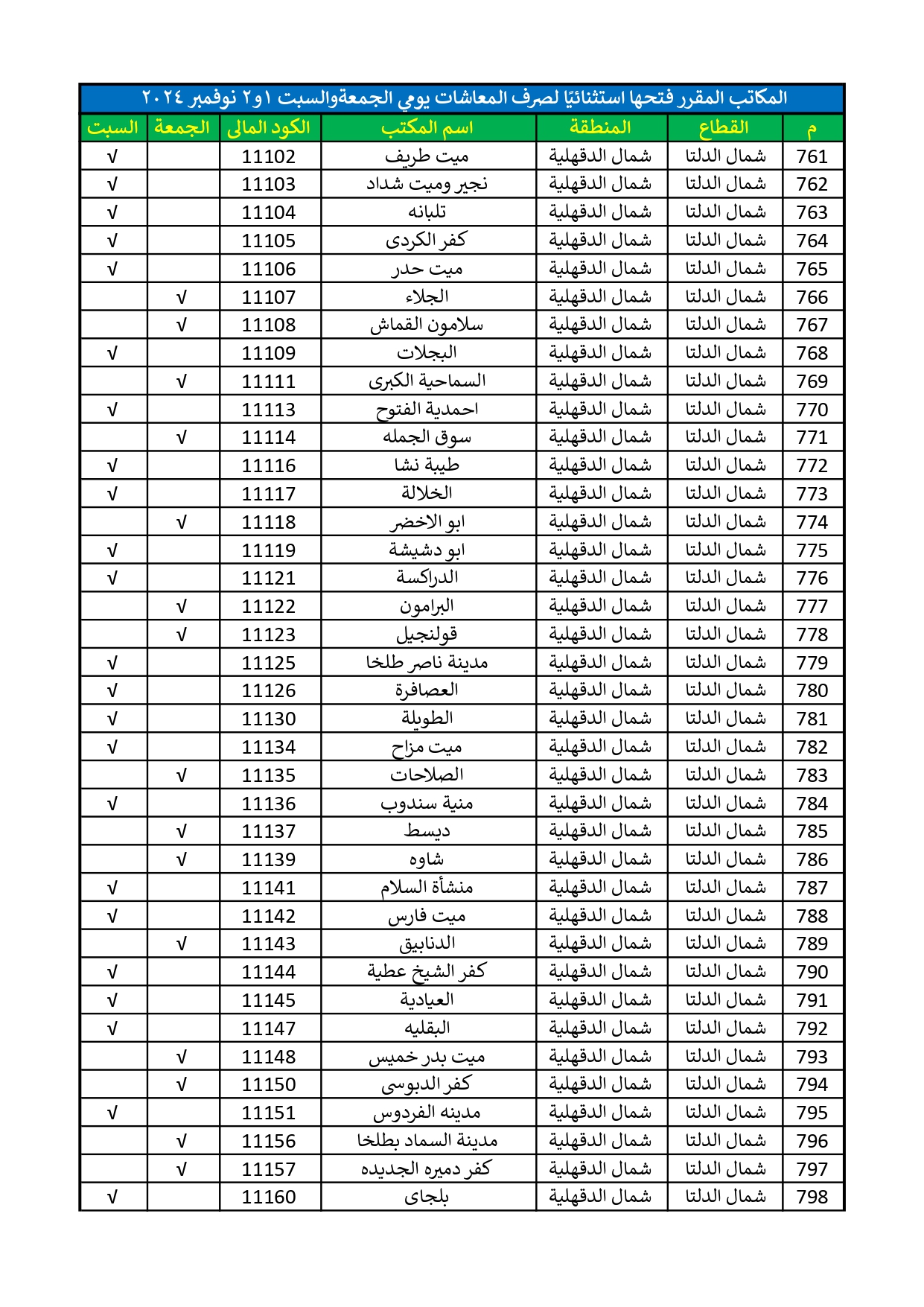 المكاتب المقرر فتحها استثنائيًا لصرف المعاشات يومي الجمعةوالسبت ١و٢ نوفمبر ٢٠٢٤

| م | القطاع | المنطقة | اسم المكتب | الكود المالى | الجمعة | السبت |
|---|---|---|---|---|---|---|
| 761 | شمال الدلتا | شمال الدقهلية | ميت طريف | 11102 | | √ |
| 762 | شمال الدلتا | شمال الدقهلية | نجير وميت شداد | 11103 | | √ |
| 763 | شمال الدلتا | شمال الدقهلية | تلبانه | 11104 | | √ |
| 764 | شمال الدلتا | شمال الدقهلية | كفر الكردى | 11105 | | √ |
| 765 | شمال الدلتا | شمال الدقهلية | ميت حدر | 11106 | | √ |
| 766 | شمال الدلتا | شمال الدقهلية | الجلاء | 11107 | √ | |
| 767 | شمال الدلتا | شمال الدقهلية | سلامون القماش | 11108 | √ | |
| 768 | شمال الدلتا | شمال الدقهلية | البجلات | 11109 | | √ |
| 769 | شمال الدلتا | شمال الدقهلية | السماحية الكبرى | 11111 | √ | |
| 770 | شمال الدلتا | شمال الدقهلية | احمدية الفتوح | 11113 | | √ |
| 771 | شمال الدلتا | شمال الدقهلية | سوق الجمله | 11114 | √ | |
| 772 | شمال الدلتا | شمال الدقهلية | طيبة نشا | 11116 | | √ |
| 773 | شمال الدلتا | شمال الدقهلية | الخلالة | 11117 | | √ |
| 774 | شمال الدلتا | شمال الدقهلية | ابو الاخضر | 11118 | √ | |
| 775 | شمال الدلتا | شمال الدقهلية | ابو دشيشة | 11119 | | √ |
| 776 | شمال الدلتا | شمال الدقهلية | الدراكسة | 11121 | | √ |
| 777 | شمال الدلتا | شمال الدقهلية | البرامون | 11122 | √ | |
| 778 | شمال الدلتا | شمال الدقهلية | قولنجيل | 11123 | √ | |
| 779 | شمال الدلتا | شمال الدقهلية | مدينة ناصر طلخا | 11125 | | √ |
| 780 | شمال الدلتا | شمال الدقهلية | العصافرة | 11126 | | √ |
| 781 | شمال الدلتا | شمال الدقهلية | الطويلة | 11130 | | √ |
| 782 | شمال الدلتا | شمال الدقهلية | ميت مزاح | 11134 | | √ |
| 783 | شمال الدلتا | شمال الدقهلية | الصلاحات | 11135 | √ | |
| 784 | شمال الدلتا | شمال الدقهلية | منية سندوب | 11136 | | √ |
| 785 | شمال الدلتا | شمال الدقهلية | ديسط | 11137 | √ | |
| 786 | شمال الدلتا | شمال الدقهلية | شاوه | 11139 | √ | |
| 787 | شمال الدلتا | شمال الدقهلية | منشأة السلام | 11141 | | √ |
| 788 | شمال الدلتا | شمال الدقهلية | ميت فارس | 11142 | | √ |
| 789 | شمال الدلتا | شمال الدقهلية | الدنابيق | 11143 | √ | |
| 790 | شمال الدلتا | شمال الدقهلية | كفر الشيخ عطية | 11144 | | √ |
| 791 | شمال الدلتا | شمال الدقهلية | العيادية | 11145 | | √ |
| 792 | شمال الدلتا | شمال الدقهلية | البقليه | 11147 | | √ |
| 793 | شمال الدلتا | شمال الدقهلية | ميت بدر خميس | 11148 | √ | |
| 794 | شمال الدلتا | شمال الدقهلية | كفر الدبوسى | 11150 | √ | |
| 795 | شمال الدلتا | شمال الدقهلية | مدينه الفردوس | 11151 | | √ |
| 796 | شمال الدلتا | شمال الدقهلية | مدينة السماد بطلخا | 11156 | √ | |
| 797 | شمال الدلتا | شمال الدقهلية | كفر دميره الجديده | 11157 | √ | |
| 798 | شمال الدلتا | شمال الدقهلية | بلجاى | 11160 | | √ |